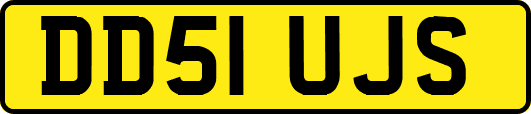 DD51 UJS